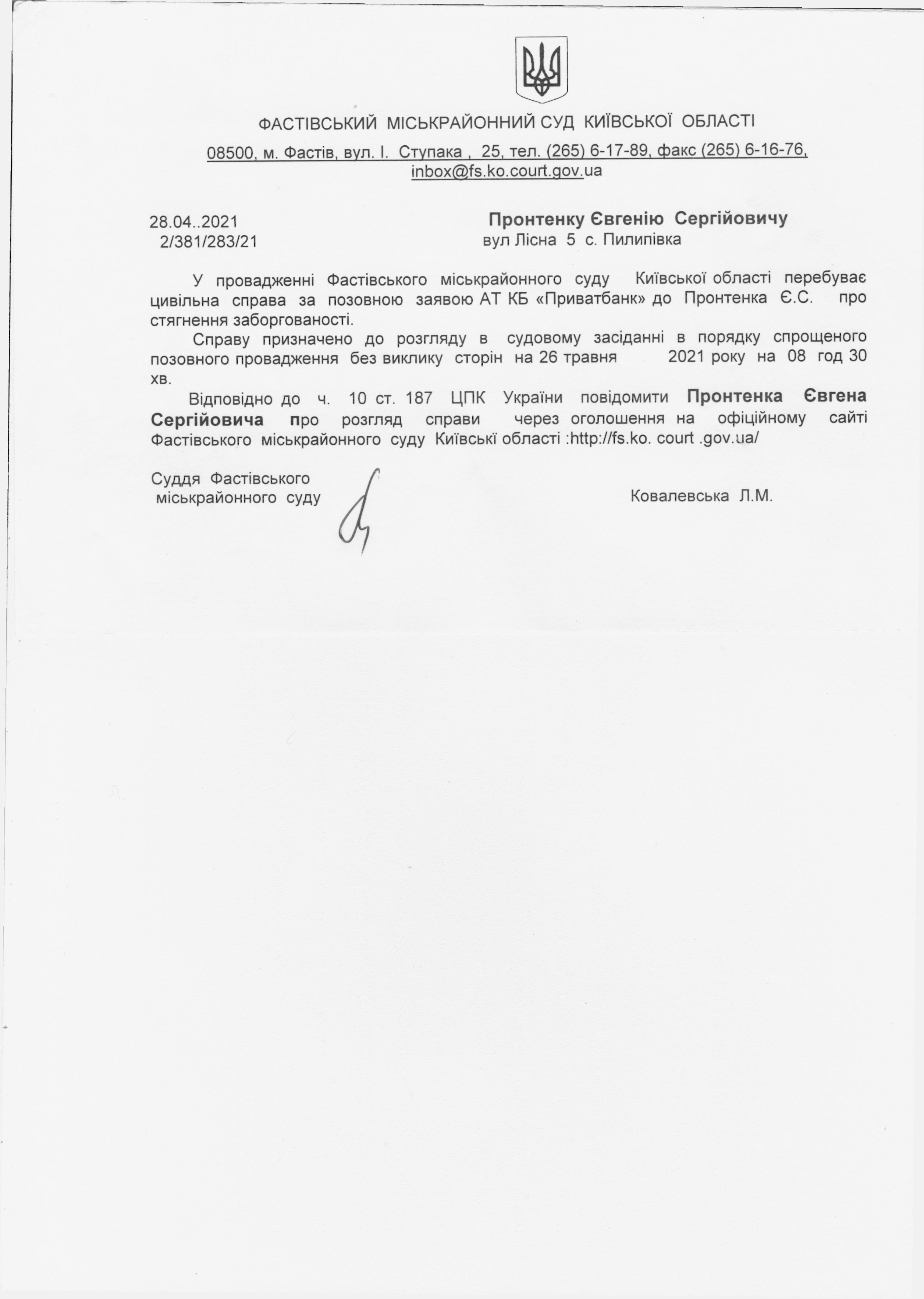 ФАСТІВСЬКИЙ МІСЬКРАЙОННИЙ СУД КИЇВСЬКОЇ ОБЛАСТІ

08500, м. Фастів, вул. І. Ступака , 25, тел. (265) 6-17-89, факс (265) 6-16-76, inbox@fs.ko.court.gov.ua

28.04..2021
2/381/283/21

Пронтенку Євгенію Сергійовичу
вул Лісна 5 с. Пилипівка

У провадженні Фастівського міськрайонного суду Київської області перебуває цивільна справа за позовною заявою АТ КБ «Приватбанк» до Пронтенка Є.С. про стягнення заборгованості.

Справу призначено до розгляду в судовому засіданні в порядку спрощеного позовного провадження без виклику сторін на 26 травня 2021 року на 08 год 30 хв.

Відповідно до ч. 10 ст. 187 ЦПК України повідомити Пронтенка Євгена Сергійовича про розгляд справи через оголошення на офіційному сайті Фастівського міськрайонного суду Київські області :http://fs.ko. court .gov.ua/

Суддя Фастівського
міськрайонного суду

Ковалевська Л.М.